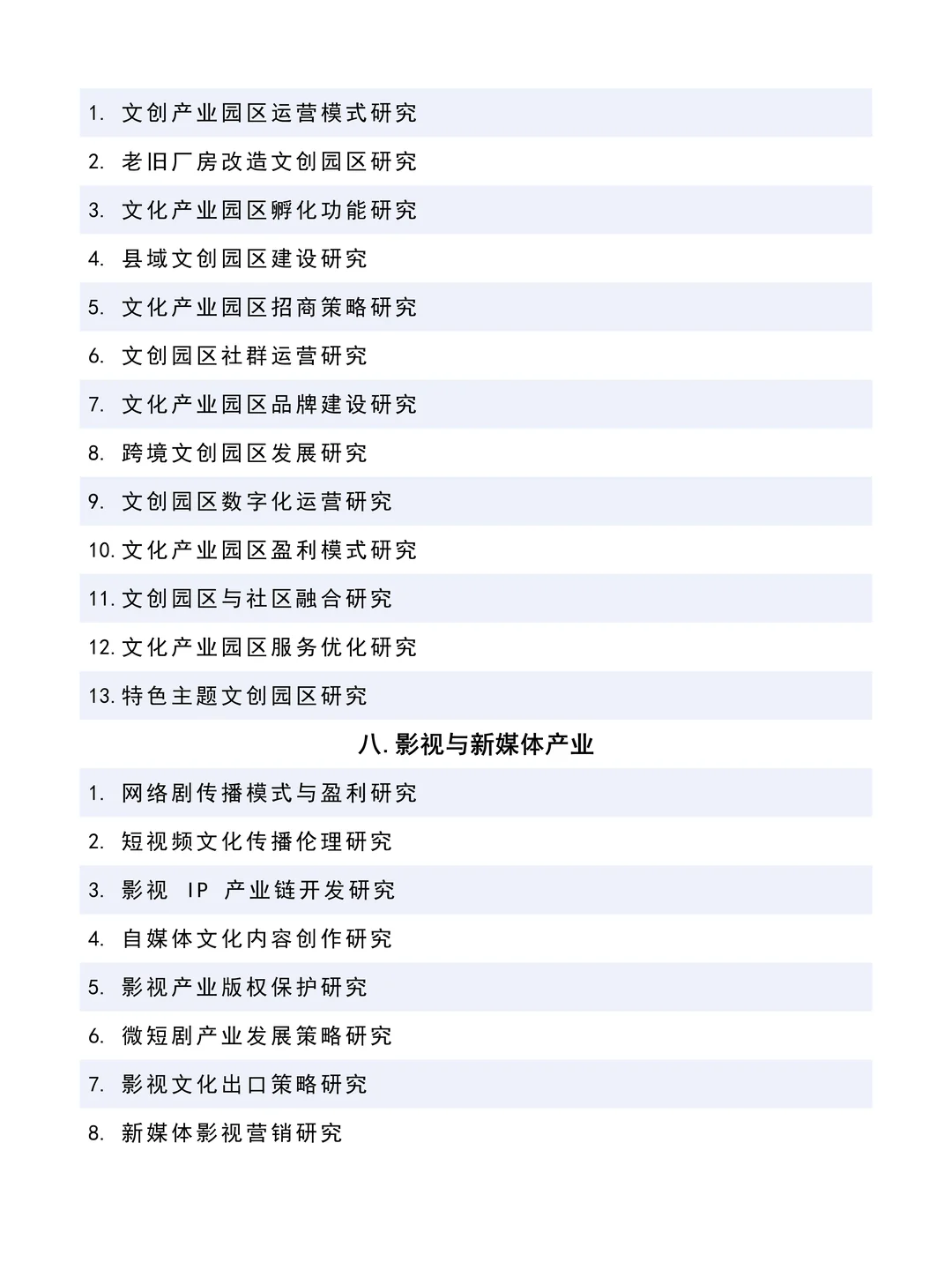 1. 文创产业园区运营模式研究

2. 老旧厂房改造文创园区研究

3. 文化产业园区孵化功能研究

4. 县域文创园区建设研究

5. 文化产业园区招商策略研究

6. 文创园区社群运营研究

7. 文化产业园区品牌建设研究

8. 跨境文创园区发展研究

9. 文创园区数字化运营研究

10. 文化产业园区盈利模式研究

11. 文创园区与社区融合研究

12. 文化产业园区服务优化研究

13. 特色主题文创园区研究

八. 影视与新媒体产业

1. 网络剧传播模式与盈利研究

2. 短视频文化传播伦理研究

3. 影视 IP 产业链开发研究

4. 自媒体文化内容创作研究

5. 影视产业版权保护研究

6. 微短剧产业发展策略研究

7. 影视文化出口策略研究

8. 新媒体影视营销研究